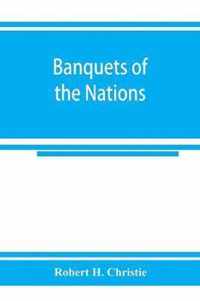 Banquets of the Nations

Robert H. Christie